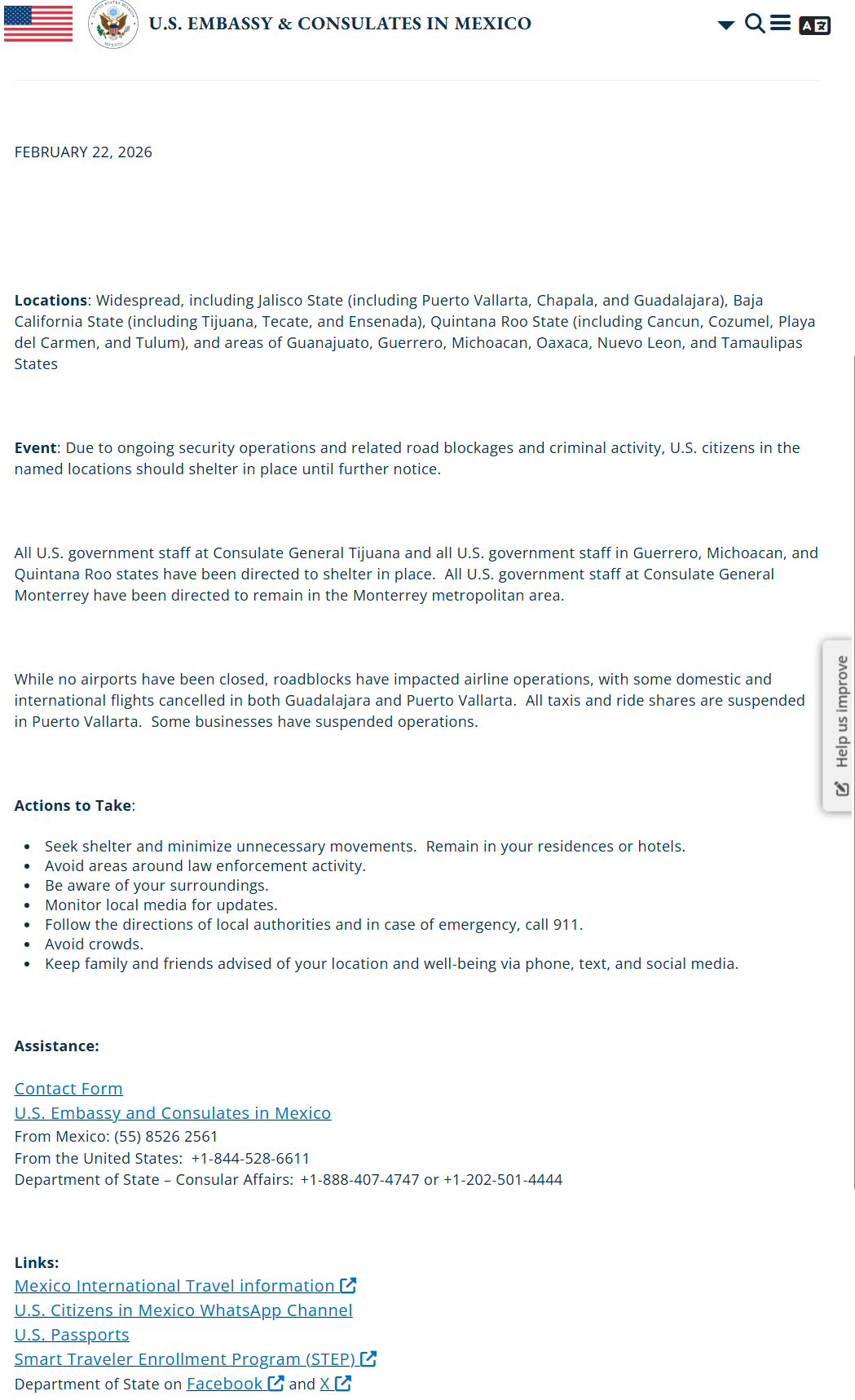 U.S. EMBASSY & CONSULATES IN MEXICO

FEBRUARY 22, 2026

**Locations**: Widespread, including Jalisco State (including Puerto Vallarta, Chapala, and Guadalajara), Baja California State (including Tijuana, Tecate, and Ensenada), Quintana Roo State (including Cancun, Cozumel, Playa del Carmen, and Tulum), and areas of Guanajuato, Guerrero, Michoacan, Oaxaca, Nuevo Leon, and Tamaulipas States

**Event**: Due to ongoing security operations and related road blockages and criminal activity, U.S. citizens in the named locations should shelter in place until further notice.

All U.S. government staff at Consulate General Tijuana and all U.S. government staff in Guerrero, Michoacan, and Quintana Roo states have been directed to shelter in place. All U.S. government staff at Consulate General Monterrey have been directed to remain in the Monterrey metropolitan area.

While no airports have been closed, roadblocks have impacted airline operations, with some domestic and international flights cancelled in both Guadalajara and Puerto Vallarta. All taxis and ride shares are suspended in Puerto Vallarta. Some businesses have suspended operations.

Help us improve

**Actions to Take**:

- Seek shelter and minimize unnecessary movements. Remain in your residences or hotels.
- Avoid areas around law enforcement activity.
- Be aware of your surroundings.
- Monitor local media for updates.
- Follow the directions of local authorities and in case of emergency, call 911.
- Avoid crowds.
- Keep family and friends advised of your location and well-being via phone, text, and social media.

**Assistance:**

Contact Form
U.S. Embassy and Consulates in Mexico
From Mexico: (55) 8526 2561
From the United States: +1-844-528-6611
Department of State – Consular Affairs: +1-888-407-4747 or +1-202-501-4444

**Links:**
Mexico International Travel information
U.S. Citizens in Mexico WhatsApp Channel
U.S. Passports
Smart Traveler Enrollment Program (STEP)
Department of State on Facebook and X